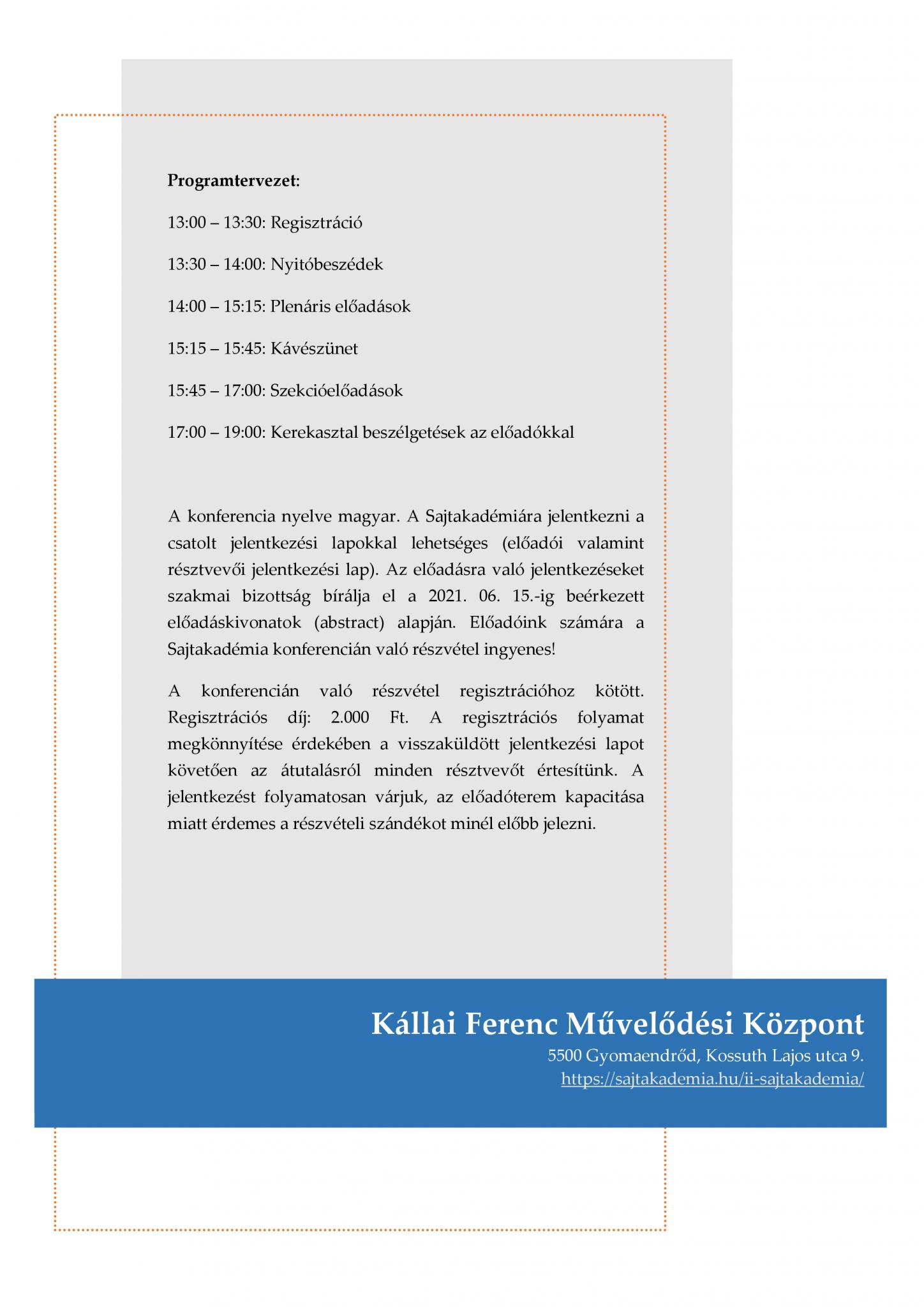 Programtervezet:

13:00 – 13:30: Regisztráció

13:30 – 14:00: Nyitóbeszédek

14:00 – 15:15: Plenáris előadások

15:15 – 15:45: Kávészünet

15:45 – 17:00: Szekcióelőadások

17:00 – 19:00: Kerekasztal beszélgetések az előadókkal

A konferencia nyelve magyar. A Sajtakadémiára jelentkezni a csatolt jelentkezési lapokkal lehetséges (előadói valamint résztvevői jelentkezési lap). Az előadásra való jelentkezéseket szakmai bizottság bírálja el a 2021. 06. 15.-ig beérkezett előadáskivonatok (abstract) alapján. Előadóink számára a Sajtakadémia konferencián való részvétel ingyenes!

A konferencián való részvétel regisztrációhoz kötött. Regisztrációs díj: 2.000 Ft. A regisztrációs folyamat megkönnyítése érdekében a visszaküldött jelentkezési lapot követően az átutalásról minden résztvevőt értesítünk. A jelentkezést folyamatosan várjuk, az előadóterem kapacitása miatt érdemes a részvételi szándékot minél előbb jelezni.

Kállai Ferenc Művelődési Központ
5500 Gyomaendrőd, Kossuth Lajos utca 9.
https://sajtakademia.hu/ii-sajtakademia/